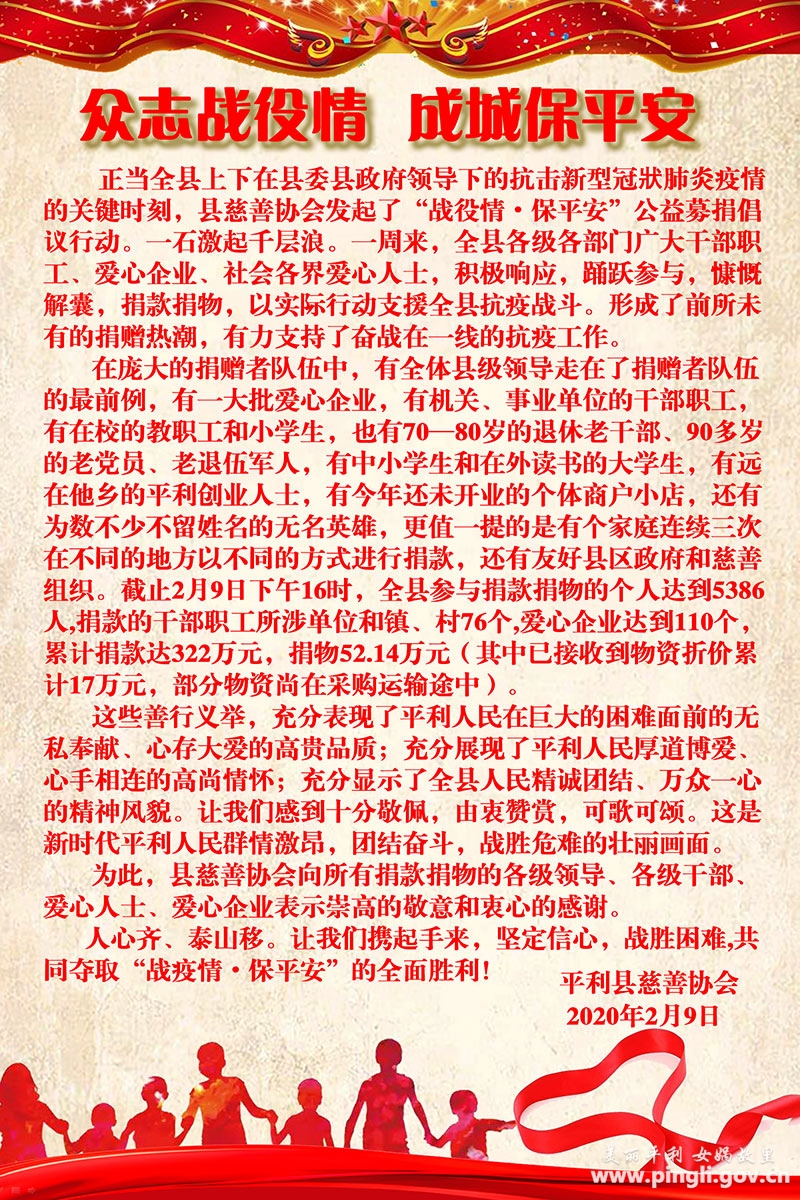 众志战役情 成城保平安

正当全县上下在县委县政府领导下的抗击新型冠状肺炎疫情的关键时刻，县慈善协会发起了“战役情·保平安”公益募捐倡议行动。一石激起千层浪。一周来，全县各级各部门广大干部职工、爱心企业、社会各界爱心人士，积极响应，踊跃参与，慷慨解囊，捐款捐物，以实际行动支援全县抗疫战斗。形成了前所未有的捐赠热潮，有力支持了奋战在一线的抗疫工作。

在庞大的捐赠者队伍中，有全体县级领导走在了捐赠者队伍的最前例，有一大批爱心企业，有机关、事业单位的干部职工，有在校的教职工和小学生，也有70—80岁的退休老干部、90多岁的老党员、老退伍军人，有中小学生和在外读书的大学生，有远在他乡的平利创业人士，有今年还未开业的个体商户小店，还有为数不少不留姓名的无名英雄，更值一提的是有个家庭连续三次在不同的地方以不同的方式进行捐款，还有友好县区政府和慈善组织。截止2月9日下午16时，全县参与捐款捐物的个人达到5386人,捐款的干部职工所涉单位和镇、村76个,爱心企业达到110个，累计捐款达322万元，捐物52.14万元（其中已接收到物资折价累计17万元，部分物资尚在采购运输途中）。

这些善行义举，充分表现了平利人民在巨大的困难面前的无私奉献、心存大爱的高贵品质；充分展现了平利人民厚道博爱、心手相连的高尚情怀；充分显示了全县人民精诚团结、万众一心的精神风貌。让我们感到十分敬佩，由衷赞赏，可歌可颂。这是新时代平利人民群情激昂，团结奋斗，战胜危难的壮丽画面。

为此，县慈善协会向所有捐款捐物的各级领导、各级干部、爱心人士、爱心企业表示崇高的敬意和衷心的感谢。

人心齐、泰山移。让我们携起手来，坚定信心，战胜困难,共同夺取“战疫情·保平安”的全面胜利!

平利县慈善协会
2020年2月9日

美丽平利 女娲故里
www.pingli.gov.cn